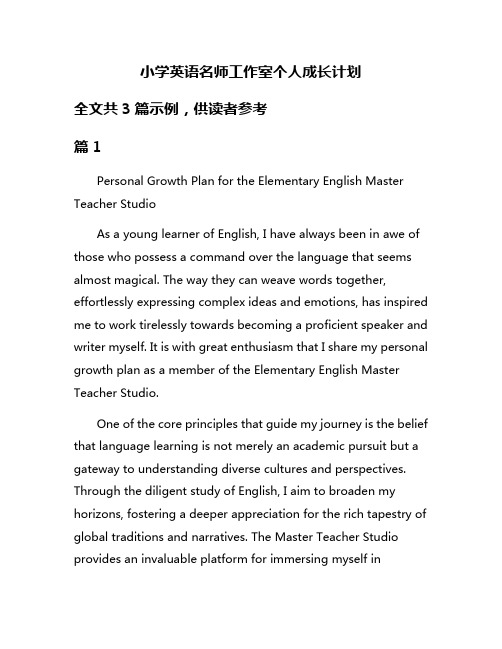 小学英语名师工作室个人成长计划

全文共 3 篇示例，供读者参考

篇 1

Personal Growth Plan for the Elementary English Master Teacher Studio

As a young learner of English, I have always been in awe of those who possess a command over the language that seems almost magical. The way they can weave words together, effortlessly expressing complex ideas and emotions, has inspired me to work tirelessly towards becoming a proficient speaker and writer myself. It is with great enthusiasm that I share my personal growth plan as a member of the Elementary English Master Teacher Studio.

One of the core principles that guide my journey is the belief that language learning is not merely an academic pursuit but a gateway to understanding diverse cultures and perspectives. Through the diligent study of English, I aim to broaden my horizons, fostering a deeper appreciation for the rich tapestry of global traditions and narratives. The Master Teacher Studio provides an invaluable platform for immersing myself in